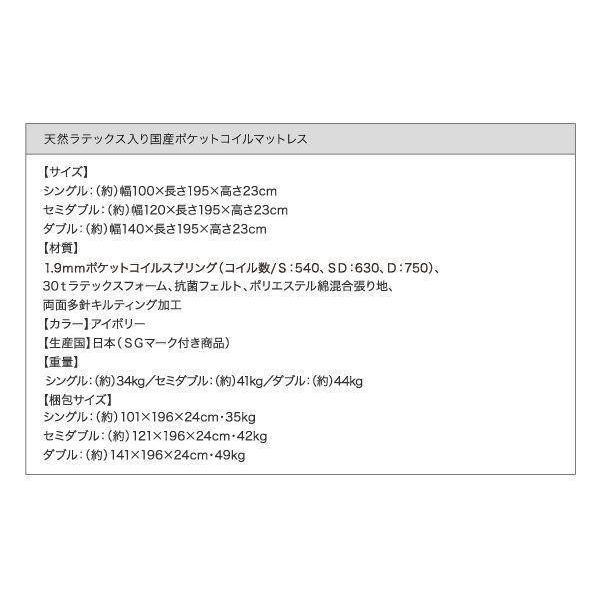 天然ラテックス入り国産ポケットコイルマットレス

【サイズ】
シングル：（約）幅100×長さ195×高さ23cm
セミダブル：（約）幅120×長さ195×高さ23cm
ダブル：（約）幅140×長さ195×高さ23cm
【材質】
1.9mmポケットコイルスプリング（コイル数/Ｓ：540、ＳＤ：630、Ｄ：750）、30ｔラテックスフォーム、抗菌フェルト、ポリエステル綿混合張り地、両面多針キルティング加工
【カラー】アイボリー
【生産国】日本（ＳＧマーク付き商品）
【重量】
シングル：（約）34kg／セミダブル：（約）41kg／ダブル：（約）44kg
【梱包サイズ】
シングル：（約）101×196×24cm・35kg
セミダブル：（約）121×196×24cm・42kg
ダブル：（約）141×196×24cm・49kg